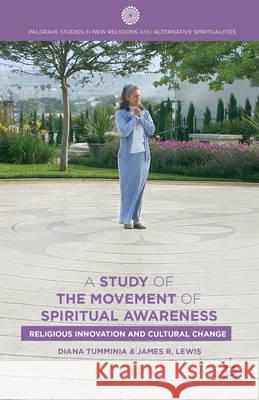 PALGRAVE STUDIES IN NEW RELIGIONS AND ALTERNATIVE SPIRITUALITIES

A STUDY OF THE MOVEMENT OF SPIRITUAL AWARENESS

RELIGIOUS INNOVATION AND CULTURAL CHANGE

DIANA TUMMINIA & JAMES R. LEWIS

Kraina Książek